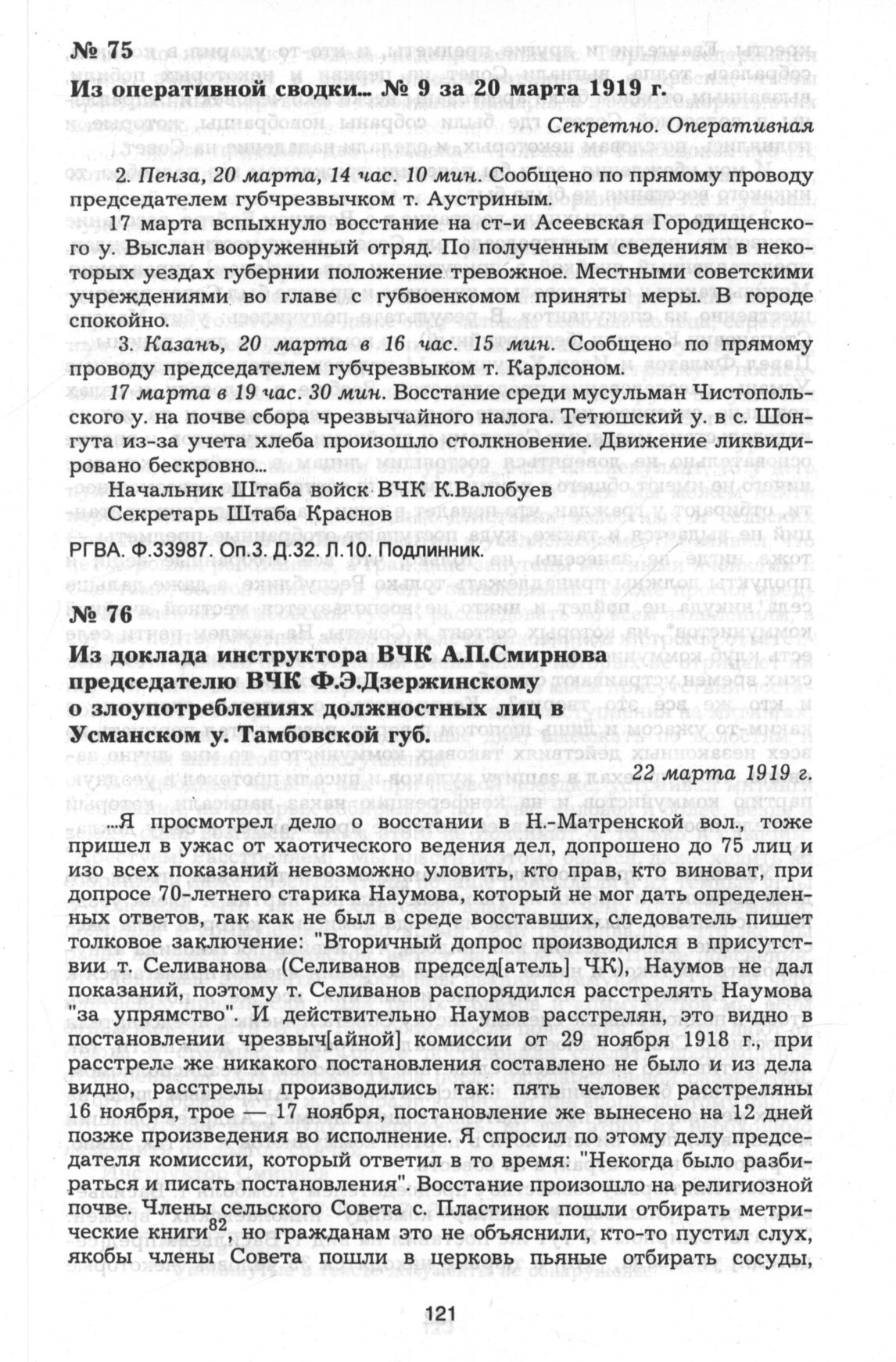 № 75

Из оперативной сводки... № 9 за 20 марта 1919 г.

Секретно. Оперативная

2. Пенза, 20 марта, 14 час. 10 мин. Сообщено по прямому проводу председателем губчрезвычком т. Аустриным.

17 марта вспыхнуло восстание на ст-и Асеевская Городищенского у. Выслан вооруженный отряд. По полученным сведениям в некоторых уездах губернии положение тревожное. Местными советскими учреждениями во главе с губвоенкомом приняты меры. В городе спокойно.

3. Казань, 20 марта в 16 час. 15 мин. Сообщено по прямому проводу председателем губчрезвыком т. Карлсоном.

17 марта в 19 час. 30 мин. Восстание среди мусульман Чистопольского у. на почве сбора чрезвычайного налога. Тетюшский у. в с. Шонгута из-за учета хлеба произошло столкновение. Движение ликвидировано бескровно...

Начальник Штаба войск ВЧК К.Валобуев
Секретарь Штаба Краснов

РГВА. Ф.33987. Оп.3. Д.32. Л.10. Подлинник.

№ 76

Из доклада инструктора ВЧК А.П.Смирнова председателю ВЧК Ф.Э.Дзержинскому о злоупотреблениях должностных лиц в Усманском у. Тамбовской губ.

22 марта 1919 г.

...Я просмотрел дело о восстании в Н.-Матренской вол., тоже пришел в ужас от хаотического ведения дел, допрошено до 75 лиц и изо всех показаний невозможно уловить, кто прав, кто виноват, при допросе 70-летнего старика Наумова, который не мог дать определенных ответов, так как не был в среде восставших, следователь пишет толковое заключение: "Вторичный допрос производился в присутствии т. Селиванова (Селиванов председ[атель] ЧК), Наумов не дал показаний, поэтому т. Селиванов распорядился расстрелять Наумова "за упрямство". И действительно Наумов расстрелян, это видно в постановлении чрезвыч[айной] комиссии от 29 ноября 1918 г., при расстреле же никакого постановления составлено не было и из дела видно, расстрелы производились так: пять человек расстреляны 16 ноября, трое — 17 ноября, постановление же вынесено на 12 дней позже произведения во исполнение. Я спросил по этому делу председателя комиссии, который ответил в то время: "Некогда было разбираться и писать постановления". Восстание произошло на религиозной почве. Члены сельского Совета с. Пластинок пошли отбирать метрические книги$^{82}$, но гражданам это не объяснили, кто-то пустил слух, якобы члены Совета пошли в церковь пьяные отбирать сосуды,

121